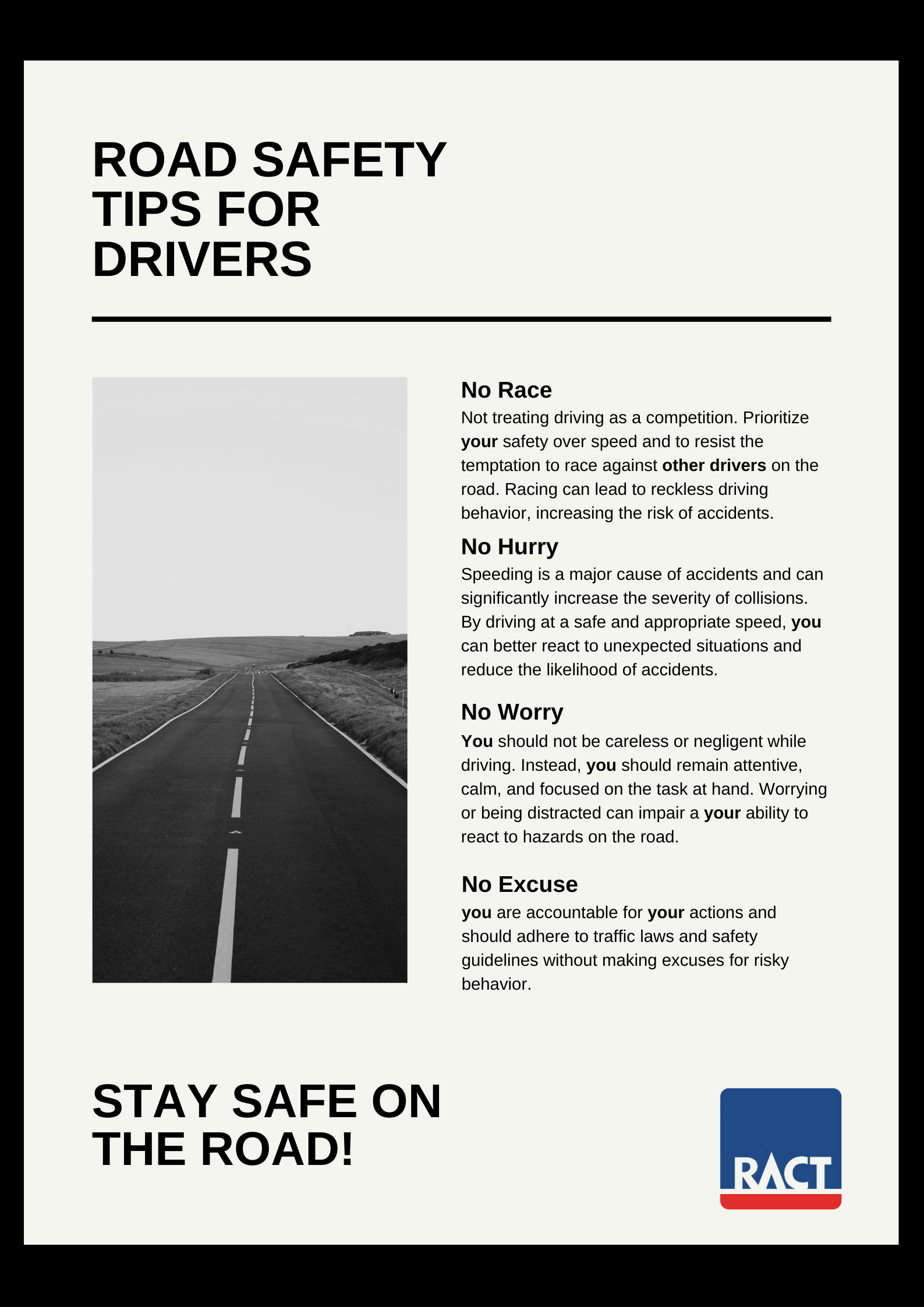 ROAD SAFETY TIPS FOR DRIVERS

No Race

Not treating driving as a competition. Prioritize your safety over speed and to resist the temptation to race against other drivers on the road. Racing can lead to reckless driving behavior, increasing the risk of accidents.

No Hurry

Speeding is a major cause of accidents and can significantly increase the severity of collisions. By driving at a safe and appropriate speed, you can better react to unexpected situations and reduce the likelihood of accidents.

No Worry

You should not be careless or negligent while driving. Instead, you should remain attentive, calm, and focused on the task at hand. Worrying or being distracted can impair a your ability to react to hazards on the road.

No Excuse

you are accountable for your actions and should adhere to traffic laws and safety guidelines without making excuses for risky behavior.

STAY SAFE ON THE ROAD!

RACT